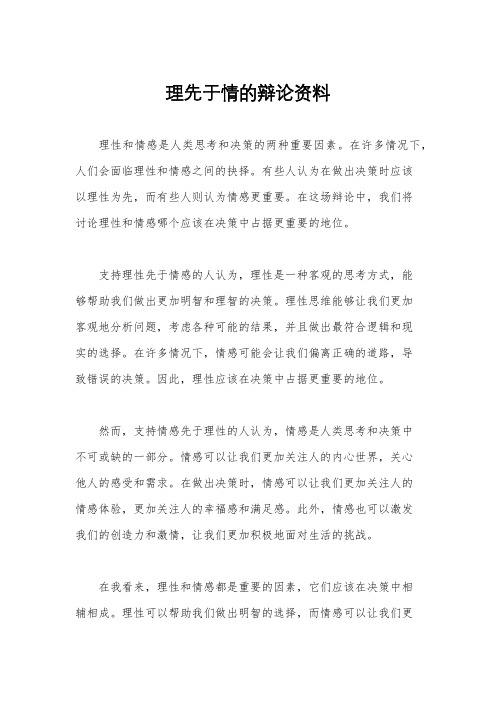 理先于情的辩论资料

理性和情感是人类思考和决策的两种重要因素。在许多情况下，人们会面临理性和情感之间的抉择。有些人认为在做出决策时应该以理性为先，而有些人则认为情感更重要。在这场辩论中，我们将讨论理性和情感哪个应该在决策中占据更重要的地位。

支持理性先于情感的人认为，理性是一种客观的思考方式，能够帮助我们做出更加明智和理智的决策。理性思维能够让我们更加客观地分析问题，考虑各种可能的结果，并且做出最符合逻辑和现实的选择。在许多情况下，情感可能会让我们偏离正确的道路，导致错误的决策。因此，理性应该在决策中占据更重要的地位。

然而，支持情感先于理性的人认为，情感是人类思考和决策中不可或缺的一部分。情感可以让我们更加关注人的内心世界，关心他人的感受和需求。在做出决策时，情感可以让我们更加关注人的情感体验，更加关注人的幸福感和满足感。此外，情感也可以激发我们的创造力和激情，让我们更加积极地面对生活的挑战。

在我看来，理性和情感都是重要的因素，它们应该在决策中相辅相成。理性可以帮助我们做出明智的选择，而情感可以让我们更